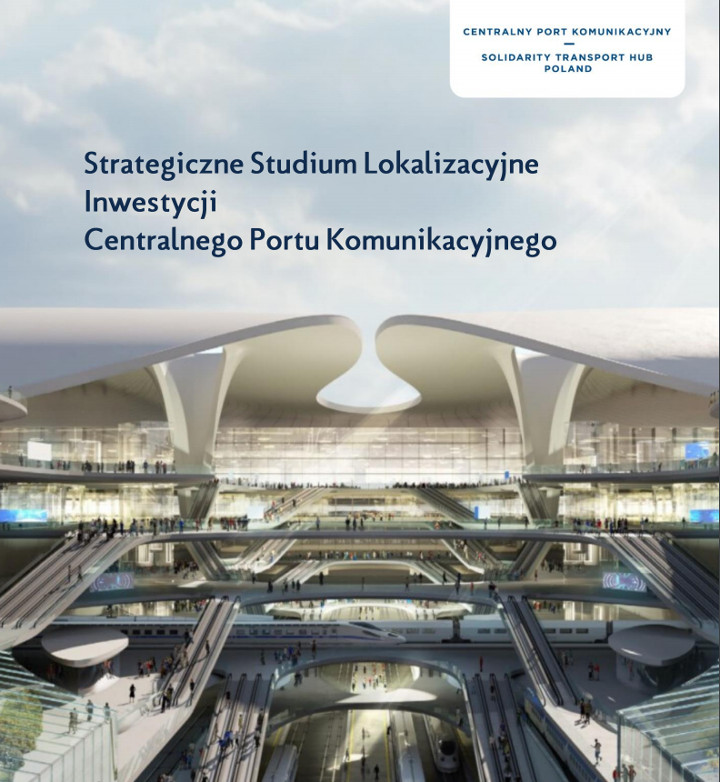 CENTRALNY PORT KOMUNIKACYJNY
—
SOLIDARITY TRANSPORT HUB POLAND

Strategiczne Studium Lokalizacyjne Inwestycji Centralnego Portu Komunikacyjnego